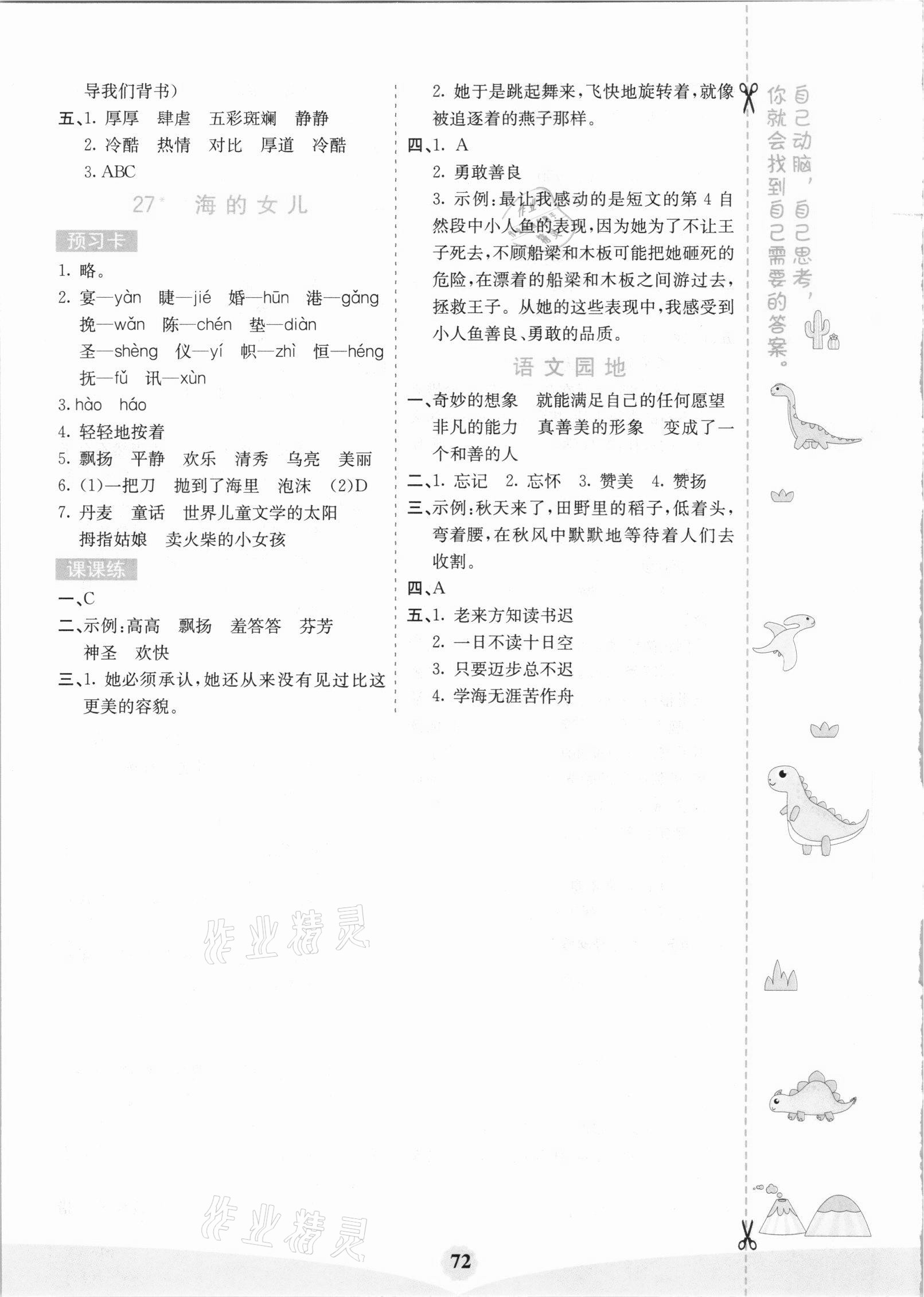 导我们背书）

五、1. 厚厚　肆虐　五彩斑斓　静静

2. 冷酷　热情　对比　厚道　冷酷

3. ABC

27* 海的女儿

预习卡

1. 略。

2. 宴—yàn　睫—jié　婚—hūn　港—gǎng　挽—wǎn　陈—chén　垫—diàn　圣—shèng　仪—yí　帜—zhì　恒—héng　抚—fǔ　讯—xùn

3. hào　háo

4. 轻轻地按着

5. 飘扬　平静　欢乐　清秀　乌亮　美丽

6. (1)一把刀　抛到了海里　泡沫　(2)D

7. 丹麦　童话　世界儿童文学的太阳　拇指姑娘　卖火柴的小女孩

课课练

一、C

二、示例:高高　飘扬　羞答答　芬芳　神圣　欢快

三、1. 她必须承认,她还从来没有见过比这更美的容貌。

2. 她于是跳起舞来,飞快地旋转着,就像被追逐着的燕子那样。

四、1. A

2. 勇敢善良

3. 示例:最让我感动的是短文的第 4 自然段中小人鱼的表现,因为她为了不让王子死去,不顾船梁和木板可能把她砸死的危险,在漂着的船梁和木板之间游过去,拯救王子。从她的这些表现中,我感受到小人鱼善良、勇敢的品质。

语文园地

一、奇妙的想象　就能满足自己的任何愿望　非凡的能力　真善美的形象　变成了一个和善的人

二、1. 忘记　2. 忘怀　3. 赞美　4. 赞扬

三、示例:秋天来了,田野里的稻子,低着头,弯着腰,在秋风中默默地等待着人们去收割。

四、A

五、1. 老来方知读书迟

2. 一日不读十日空

3. 只要迈步总不迟

4. 学海无涯苦作舟

自己动脑,自己思考,你就会找到自己需要的答案。

作业精灵

作业精灵

72